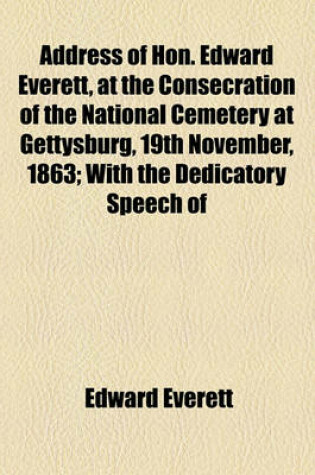 Address of Hon. Edward Everett, at the Consecration of the National Cemetery at Gettysburg, 19th November, 1863; With the Dedicatory Speech of

Edward Everett